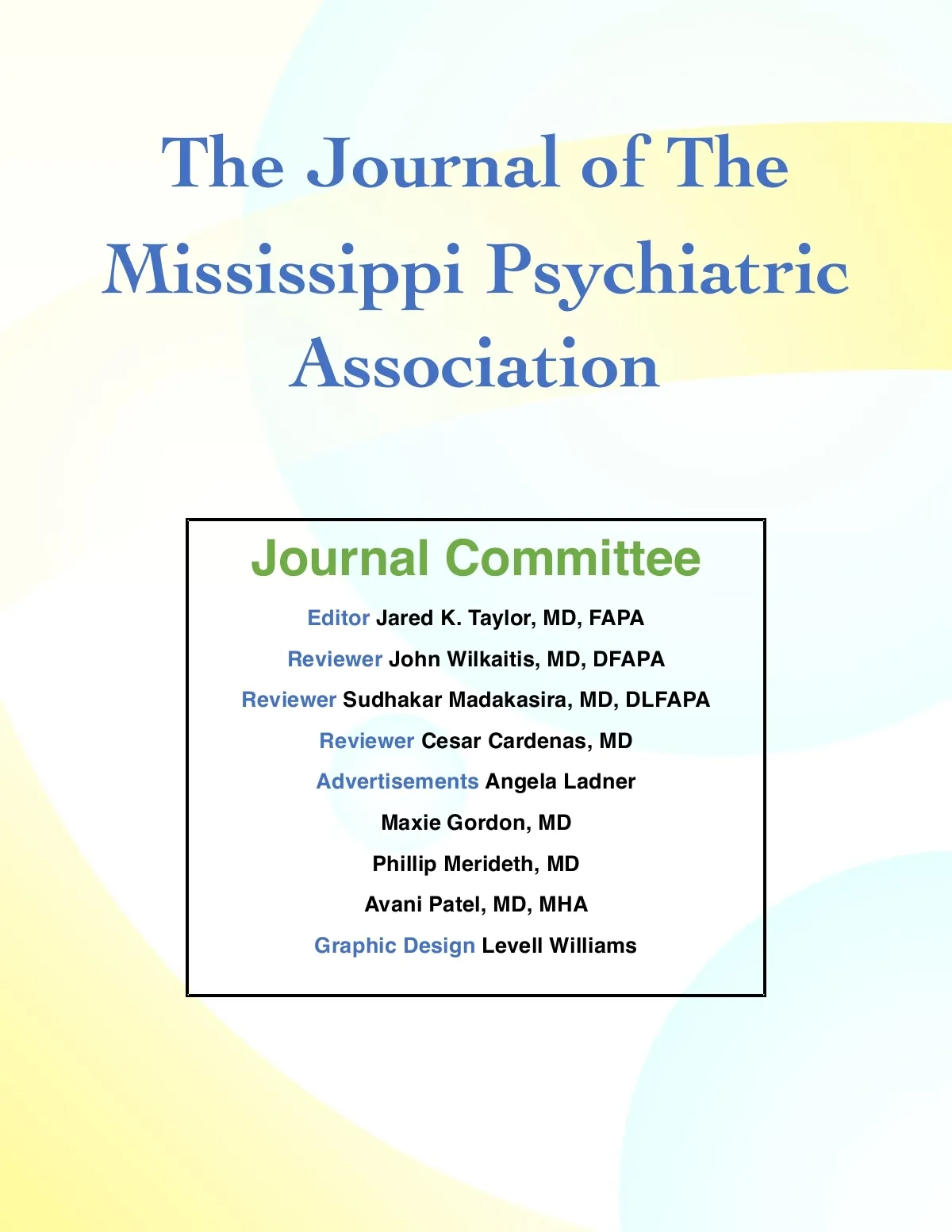 The Journal of The Mississippi Psychiatric Association

Journal Committee

Editor Jared K. Taylor, MD, FAPA

Reviewer John Wilkaitis, MD, DFAPA

Reviewer Sudhakar Madakasira, MD, DLFAPA

Reviewer Cesar Cardenas, MD

Advertisements Angela Ladner

Maxie Gordon, MD

Phillip Merideth, MD

Avani Patel, MD, MHA

Graphic Design Levell Williams